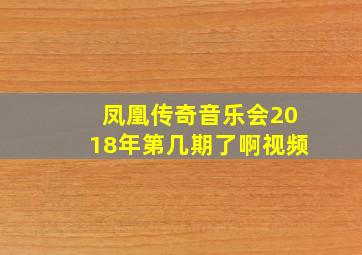 凤凰传奇音乐会2018年第几期了啊视频